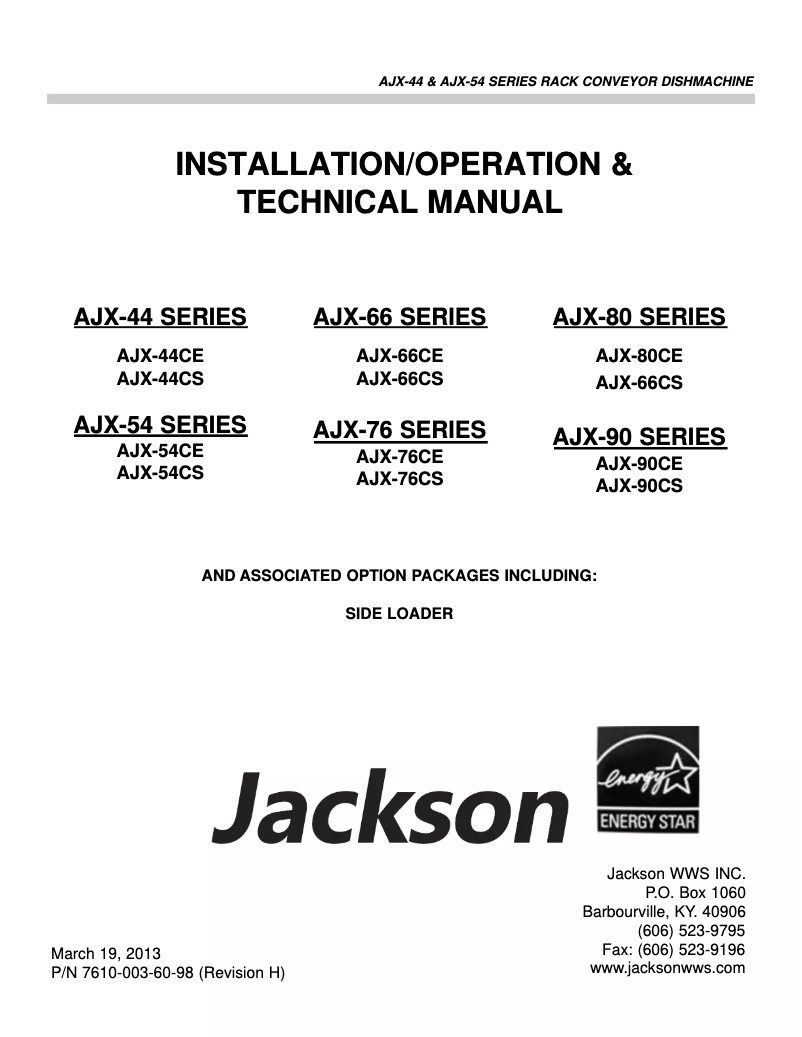 AJX-44 & AJX-54 SERIES RACK CONVEYOR DISHMACHINE

INSTALLATION/OPERATION & TECHNICAL MANUAL

AJX-44 SERIES
AJX-44CE
AJX-44CS

AJX-54 SERIES
AJX-54CE
AJX-54CS

AJX-66 SERIES
AJX-66CE
AJX-66CS

AJX-76 SERIES
AJX-76CE
AJX-76CS

AJX-80 SERIES
AJX-80CE
AJX-66CS

AJX-90 SERIES
AJX-90CE
AJX-90CS

AND ASSOCIATED OPTION PACKAGES INCLUDING:

SIDE LOADER

Jackson

energy
ENERGY STAR

Jackson WWS INC.
P.O. Box 1060
Barbourville, KY. 40906
(606) 523-9795
Fax: (606) 523-9196
www.jacksonwws.com

March 19, 2013
P/N 7610-003-60-98 (Revision H)